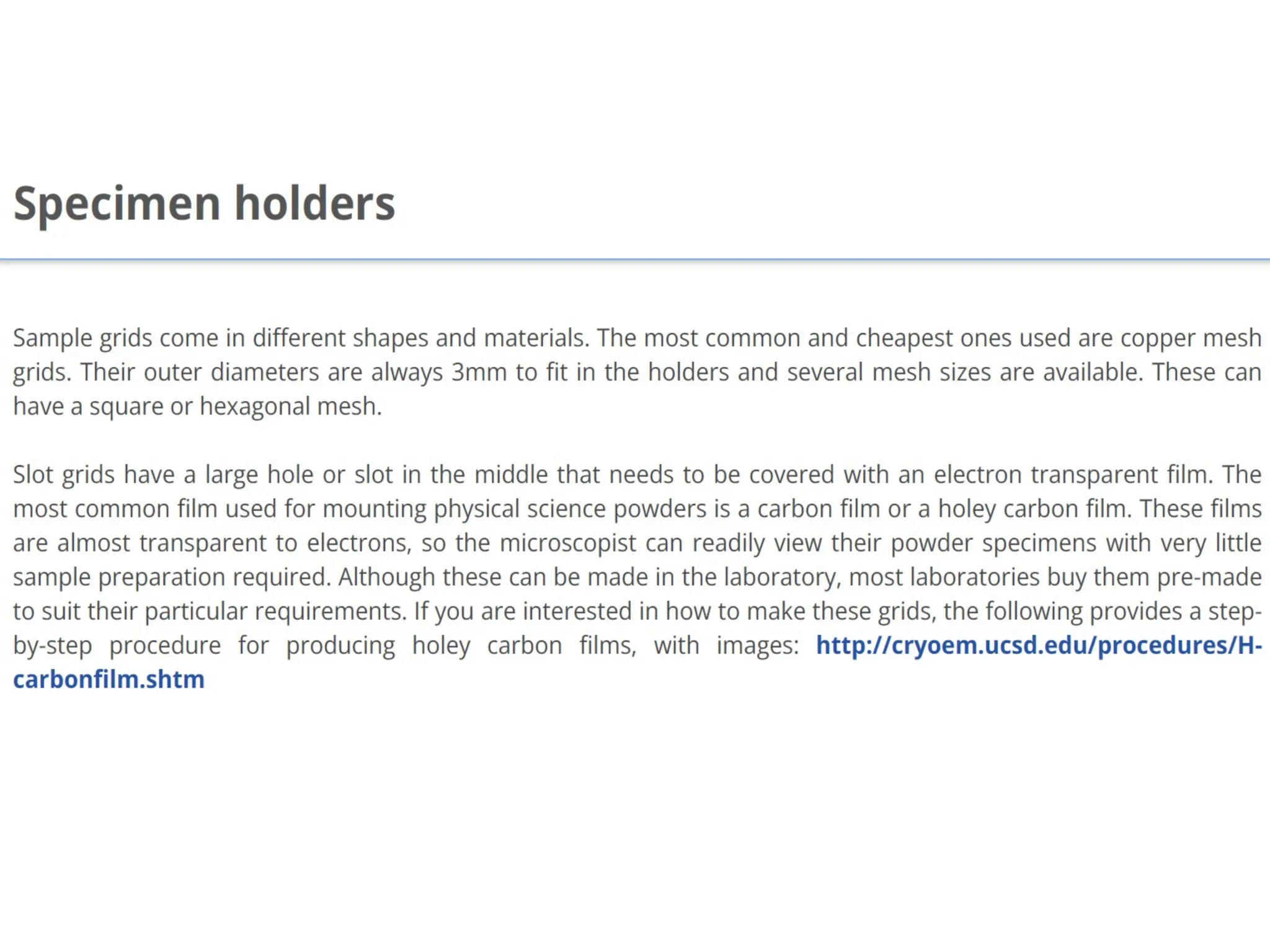 Specimen holders

Sample grids come in different shapes and materials. The most common and cheapest ones used are copper mesh grids. Their outer diameters are always 3mm to fit in the holders and several mesh sizes are available. These can have a square or hexagonal mesh.

Slot grids have a large hole or slot in the middle that needs to be covered with an electron transparent film. The most common film used for mounting physical science powders is a carbon film or a holey carbon film. These films are almost transparent to electrons, so the microscopist can readily view their powder specimens with very little sample preparation required. Although these can be made in the laboratory, most laboratories buy them pre-made to suit their particular requirements. If you are interested in how to make these grids, the following provides a step-by-step procedure for producing holey carbon films, with images: http://cryoem.ucsd.edu/procedures/H-carbonfilm.shtm